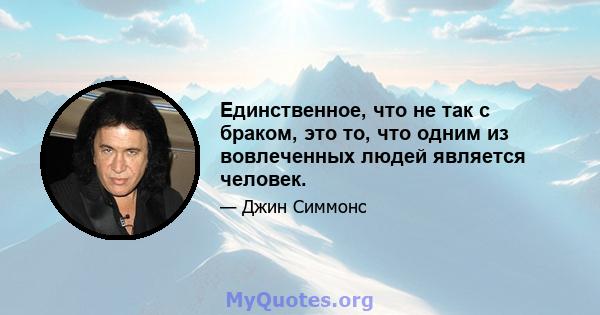 Единственное, что не так с браком, это то, что одним из вовлеченных людей является человек.

— Джин Симмонс

MyQuotes.org